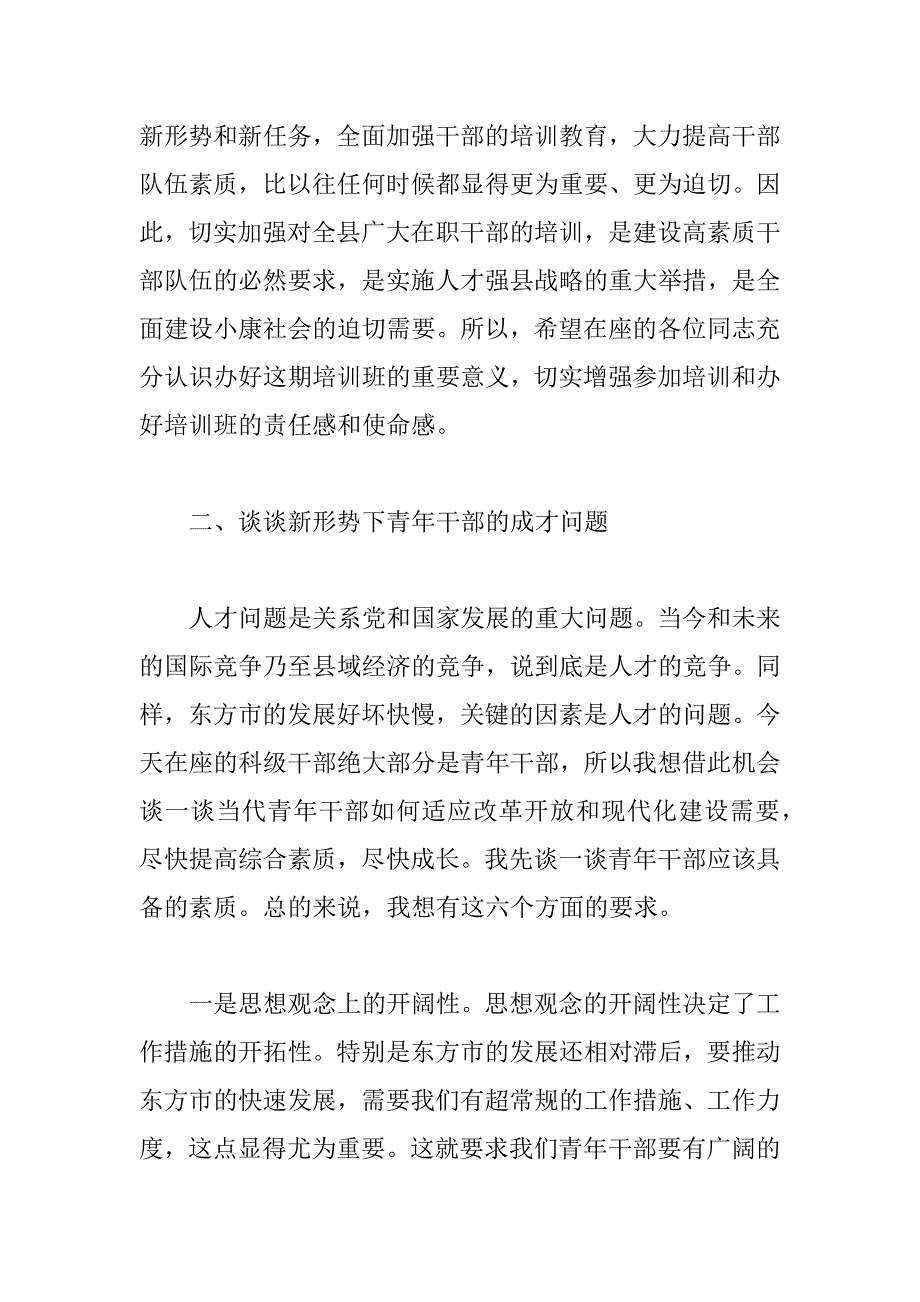 新形势和新任务，全面加强干部的培训教育，大力提高干部队伍素质，比以往任何时候都显得更为重要、更为迫切。因此，切实加强对全县广大在职干部的培训，是建设高素质干部队伍的必然要求，是实施人才强县战略的重大举措，是全面建设小康社会的迫切需要。所以，希望在座的各位同志充分认识办好这期培训班的重要意义，切实增强参加培训和办好培训班的责任感和使命感。

二、谈谈新形势下青年干部的成才问题

人才问题是关系党和国家发展的重大问题。当今和未来的国际竞争乃至县域经济的竞争，说到底是人才的竞争。同样，东方市的发展好坏快慢，关键的因素是人才的问题。今天在座的科级干部绝大部分是青年干部，所以我想借此机会谈一谈当代青年干部如何适应改革开放和现代化建设需要，尽快提高综合素质，尽快成长。我先谈一谈青年干部应该具备的素质。总的来说，我想有这六个方面的要求。

一是思想观念上的开阔性。思想观念的开阔性决定了工作措施的开拓性。特别是东方市的发展还相对滞后，要推动东方市的快速发展，需要我们有超常规的工作措施、工作力度，这点显得尤为重要。这就要求我们青年干部要有广阔的